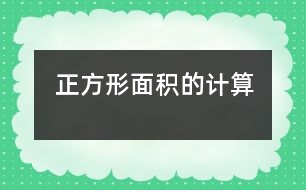 正方形面积的计算